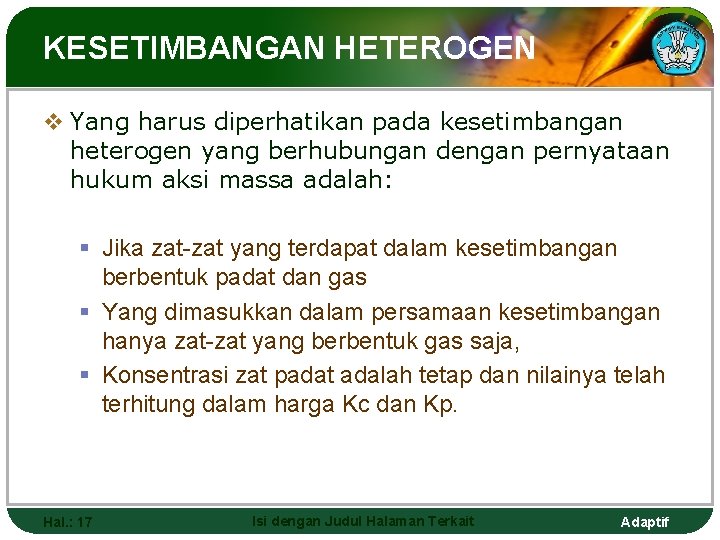 KESETIMBANGAN HETEROGEN

❖ Yang harus diperhatikan pada kesetimbangan heterogen yang berhubungan dengan pernyataan hukum aksi massa adalah:

▪ Jika zat-zat yang terdapat dalam kesetimbangan berbentuk padat dan gas
▪ Yang dimasukkan dalam persamaan kesetimbangan hanya zat-zat yang berbentuk gas saja,
▪ Konsentrasi zat padat adalah tetap dan nilainya telah terhitung dalam harga Kc dan Kp.

Hal.: 17
Isi dengan Judul Halaman Terkait
Adaptif